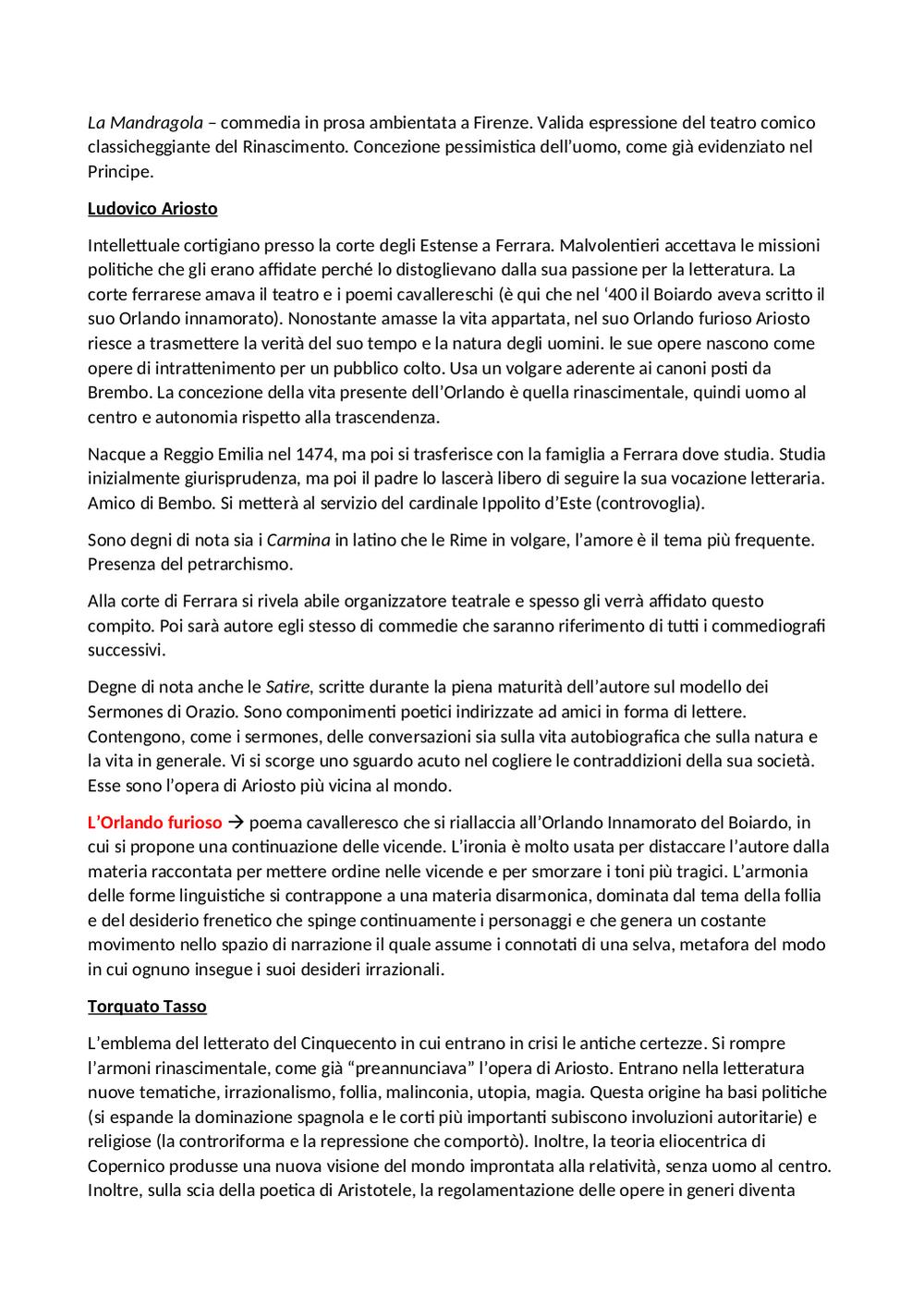 La Mandragola – commedia in prosa ambientata a Firenze. Valida espressione del teatro comico classicheggiante del Rinascimento. Concezione pessimistica dell'uomo, come già evidenziato nel Principe.

Ludovico Ariosto

Intellettuale cortigiano presso la corte degli Estense a Ferrara. Malvolentieri accettava le missioni politiche che gli erano affidate perché lo distoglievano dalla sua passione per la letteratura. La corte ferrarese amava il teatro e i poemi cavallereschi (è qui che nel '400 il Boiardo aveva scritto il suo Orlando innamorato). Nonostante amasse la vita appartata, nel suo Orlando furioso Ariosto riesce a trasmettere la verità del suo tempo e la natura degli uomini. le sue opere nascono come opere di intrattenimento per un pubblico colto. Usa un volgare aderente ai canoni posti da Brembo. La concezione della vita presente dell'Orlando è quella rinascimentale, quindi uomo al centro e autonomia rispetto alla trascendenza.

Nacque a Reggio Emilia nel 1474, ma poi si trasferisce con la famiglia a Ferrara dove studia. Studia inizialmente giurisprudenza, ma poi il padre lo lascerà libero di seguire la sua vocazione letteraria. Amico di Bembo. Si metterà al servizio del cardinale Ippolito d'Este (controvoglia).

Sono degni di nota sia i Carmina in latino che le Rime in volgare, l'amore è il tema più frequente. Presenza del petrarchismo.

Alla corte di Ferrara si rivela abile organizzatore teatrale e spesso gli verrà affidato questo compito. Poi sarà autore egli stesso di commedie che saranno riferimento di tutti i commediografi successivi.

Degne di nota anche le Satire, scritte durante la piena maturità dell'autore sul modello dei Sermones di Orazio. Sono componimenti poetici indirizzate ad amici in forma di lettere. Contengono, come i sermones, delle conversazioni sia sulla vita autobiografica che sulla natura e la vita in generale. Vi si scorge uno sguardo acuto nel cogliere le contraddizioni della sua società. Esse sono l'opera di Ariosto più vicina al mondo.

L'Orlando furioso → poema cavalleresco che si riallaccia all'Orlando Innamorato del Boiardo, in cui si propone una continuazione delle vicende. L'ironia è molto usata per distaccare l'autore dalla materia raccontata per mettere ordine nelle vicende e per smorzare i toni più tragici. L'armonia delle forme linguistiche si contrappone a una materia disarmonica, dominata dal tema della follia e del desiderio frenetico che spinge continuamente i personaggi e che genera un costante movimento nello spazio di narrazione il quale assume i connotati di una selva, metafora del modo in cui ognuno insegue i suoi desideri irrazionali.

Torquato Tasso

L'emblema del letterato del Cinquecento in cui entrano in crisi le antiche certezze. Si rompre l'armoni rinascimentale, come già "preannunciava" l'opera di Ariosto. Entrano nella letteratura nuove tematiche, irrazionalismo, follia, malinconia, utopia, magia. Questa origine ha basi politiche (si espande la dominazione spagnola e le corti più importanti subiscono involuzioni autoritarie) e religiose (la controriforma e la repressione che comportò). Inoltre, la teoria eliocentrica di Copernico produsse una nuova visione del mondo improntata alla relatività, senza uomo al centro. Inoltre, sulla scia della poetica di Aristotele, la regolamentazione delle opere in generi diventa